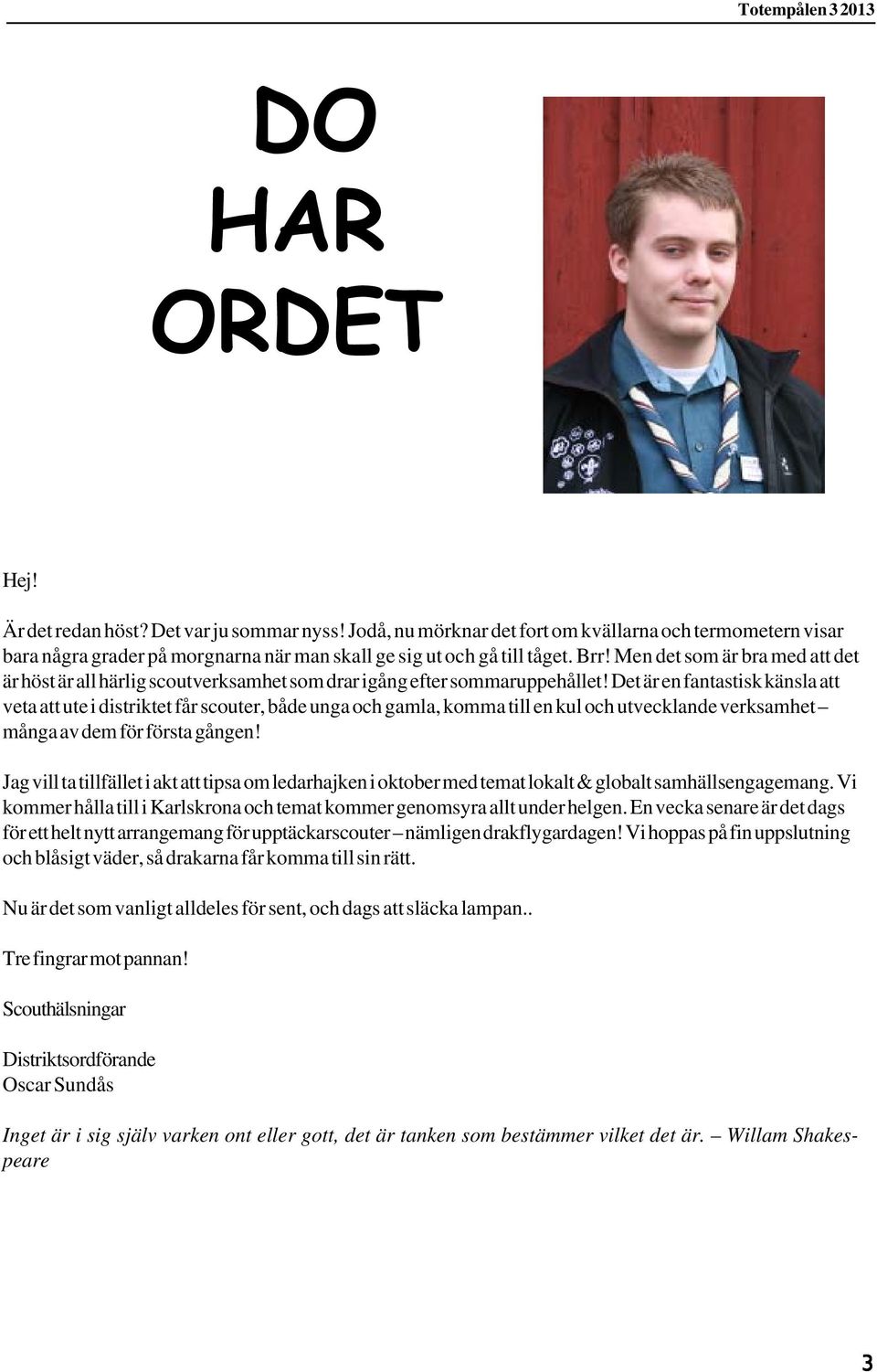 Totempålen 3 2013

DO
HAR
ORDET

Hej!

Är det redan höst? Det var ju sommar nyss! Jodå, nu mörknar det fort om kvällarna och termometern visar bara några grader på morgnarna när man skall ge sig ut och gå till tåget. Brr! Men det som är bra med att det är höst är all härlig scoutverksamhet som drar igång efter sommaruppehållet! Det är en fantastisk känsla att veta att ute i distriktet får scouter, både unga och gamla, komma till en kul och utvecklande verksamhet – många av dem för första gången!

Jag vill ta tillfället i akt att tipsa om ledarhajken i oktober med temat lokalt & globalt samhällsengagemang. Vi kommer hålla till i Karlskrona och temat kommer genomsyra allt under helgen. En vecka senare är det dags för ett helt nytt arrangemang för upptäckarscouter – nämligen drakflygardagen! Vi hoppas på fin uppslutning och blåsigt väder, så drakarna får komma till sin rätt.

Nu är det som vanligt alldeles för sent, och dags att släcka lampan..

Tre fingrar mot pannan!

Scouthälsningar

Distriktsordförande
Oscar Sundås

Inget är i sig själv varken ont eller gott, det är tanken som bestämmer vilket det är. – Willam Shakespeare

3